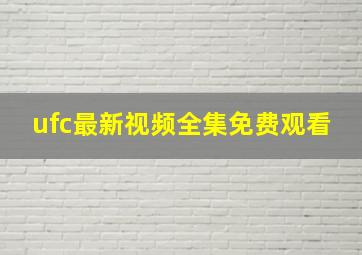 ufc最新视频全集免费观看